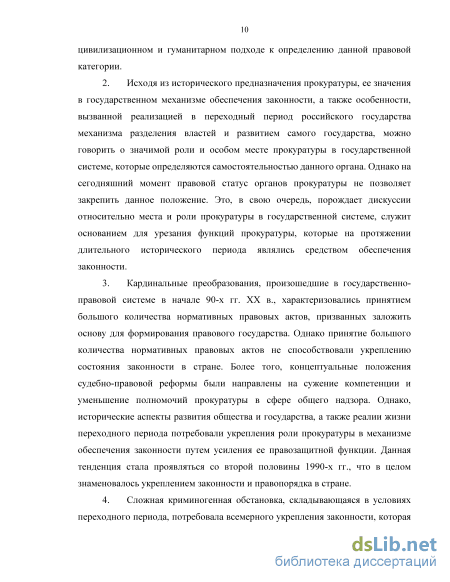 10

цивилизационном и гуманитарном подходе к определению данной правовой категории.

2. Исходя из исторического предназначения прокуратуры, ее значения в государственном механизме обеспечения законности, а также особенности, вызванной реализацией в переходный период российского государства механизма разделения властей и развитием самого государства, можно говорить о значимой роли и особом месте прокуратуры в государственной системе, которые определяются самостоятельностью данного органа. Однако на сегодняшний момент правовой статус органов прокуратуры не позволяет закрепить данное положение. Это, в свою очередь, порождает дискуссии относительно места и роли прокуратуры в государственной системе, служит основанием для урезания функций прокуратуры, которые на протяжении длительного исторического периода являлись средством обеспечения законности.

3. Кардинальные преобразования, произошедшие в государственно-правовой системе в начале 90-х гг. XX в., характеризовались принятием большого количества нормативных правовых актов, призванных заложить основу для формирования правового государства. Однако принятие большого количества нормативных правовых актов не способствовали укреплению состояния законности в стране. Более того, концептуальные положения судебно-правовой реформы были направлены на сужение компетенции и уменьшение полномочий прокуратуры в сфере общего надзора. Однако, исторические аспекты развития общества и государства, а также реалии жизни переходного периода потребовали укрепления роли прокуратуры в механизме обеспечения законности путем усиления ее правозащитной функции. Данная тенденция стала проявляться со второй половины 1990-х гг., что в целом знаменовалось укреплением законности и правопорядка в стране.

4. Сложная криминогенная обстановка, складывающаяся в условиях переходного периода, потребовала всемерного укрепления законности, которая

dsLib.net
библиотека диссертаций